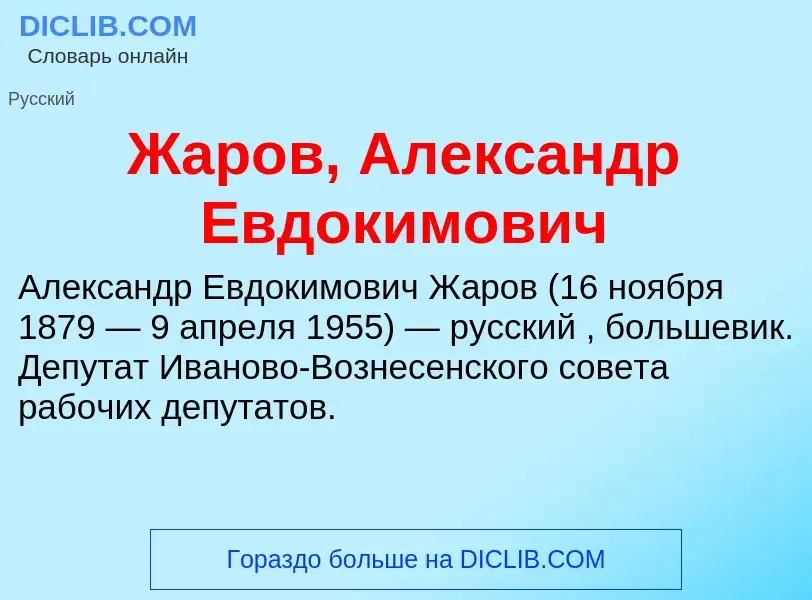 DICLIB.COM
Словарь онлайн

Русский

Жаров, Александр Евдокимович

Александр Евдокимович Жаров (16 ноября 1879 — 9 апреля 1955) — русский , большевик. Депутат Иваново-Вознесенского совета рабочих депутатов.

Гораздо больше на DICLIB.COM